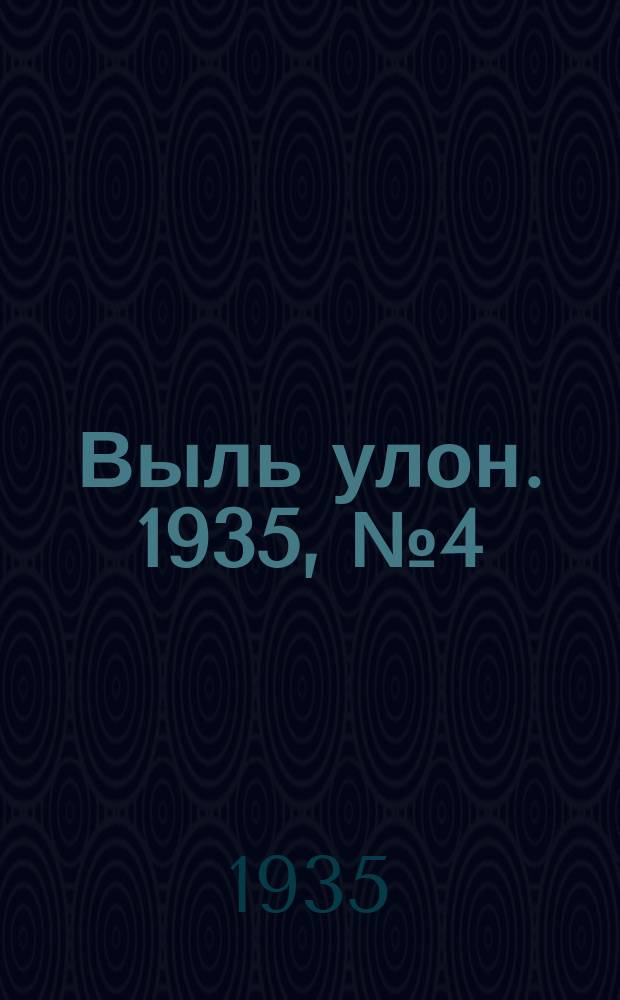 Выль улон. 1935, №4

1935